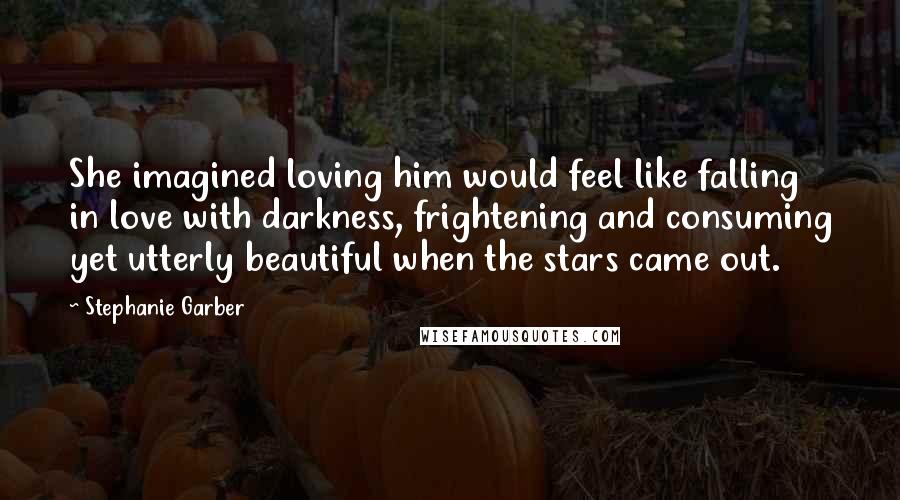 She imagined loving him would feel like falling in love with darkness, frightening and consuming yet utterly beautiful when the stars came out.

~ Stephanie Garber

WISEFAMOUSQUOTES.COM